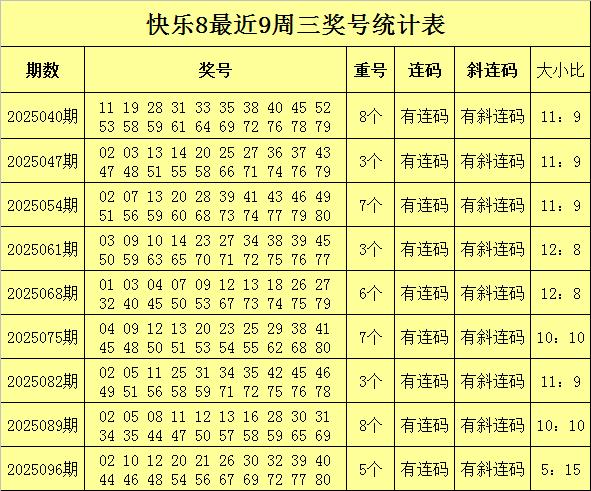 快乐8最近9周三奖号统计表

| 期数 | 奖号 | 重号 | 连码 | 斜连码 | 大小比 |
|---|---|---|---|---|---|
| 2025040期 | 11 19 28 31 33 35 38 40 45 52 53 58 59 61 64 69 72 76 78 79 | 8个 | 有连码 | 有斜连码 | 11：9 |
| 2025047期 | 02 03 13 14 20 25 27 36 37 43 47 48 51 55 58 66 71 74 76 79 | 3个 | 有连码 | 有斜连码 | 11：9 |
| 2025054期 | 02 07 13 20 28 39 41 43 46 49 51 56 59 60 68 73 74 77 79 80 | 7个 | 有连码 | 有斜连码 | 11：9 |
| 2025061期 | 03 09 10 14 23 27 34 38 39 45 50 59 63 65 70 71 72 75 76 77 | 3个 | 有连码 | 有斜连码 | 12：8 |
| 2025068期 | 01 03 04 07 09 12 13 18 26 27 32 40 45 50 53 67 73 74 75 79 | 6个 | 有连码 | 有斜连码 | 12：8 |
| 2025075期 | 04 09 12 13 20 23 25 29 38 41 45 48 50 51 53 54 55 62 68 80 | 7个 | 有连码 | 有斜连码 | 10：10 |
| 2025082期 | 02 05 11 25 31 34 35 42 45 46 49 51 56 58 59 71 72 75 76 78 | 3个 | 有连码 | 有斜连码 | 11：9 |
| 2025089期 | 02 05 08 11 12 13 16 28 30 31 34 35 44 47 50 57 58 59 65 69 | 8个 | 有连码 | 有斜连码 | 10：10 |
| 2025096期 | 02 10 12 20 21 26 30 32 39 40 44 46 48 54 56 67 69 72 77 80 | 5个 | 有连码 | 有斜连码 | 5：15 |